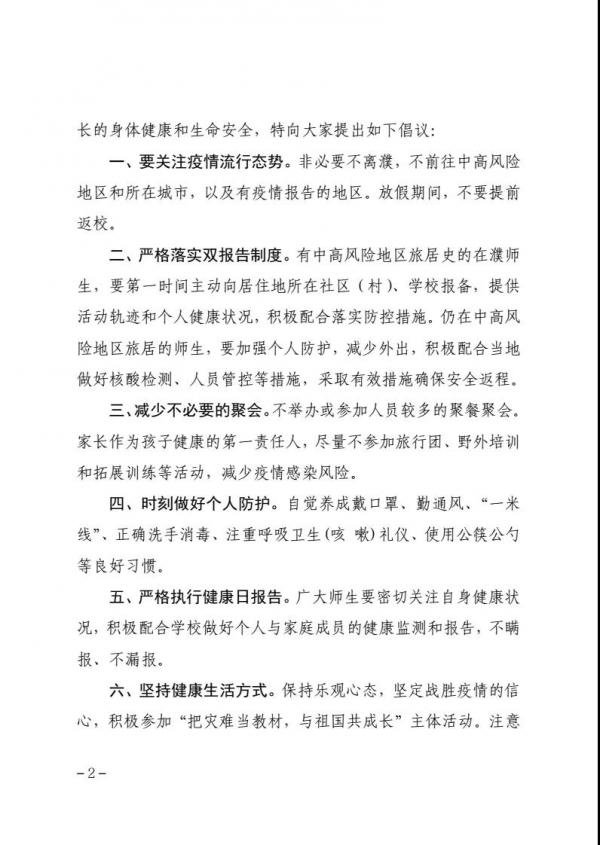 长的身体健康和生命安全，特向大家提出如下倡议：

一、要关注疫情流行态势。非必要不离濮，不前往中高风险地区和所在城市，以及有疫情报告的地区。放假期间，不要提前返校。

二、严格落实双报告制度。有中高风险地区旅居史的在濮师生，要第一时间主动向居住地所在社区（村）、学校报备，提供活动轨迹和个人健康状况，积极配合落实防控措施。仍在中高风险地区旅居的师生，要加强个人防护，减少外出，积极配合当地做好核酸检测、人员管控等措施，采取有效措施确保安全返程。

三、减少不必要的聚会。不举办或参加人员较多的聚餐聚会。家长作为孩子健康的第一责任人，尽量不参加旅行团、野外培训和拓展训练等活动，减少疫情感染风险。

四、时刻做好个人防护。自觉养成戴口罩、勤通风、“一米线”、正确洗手消毒、注重呼吸卫生（咳 嗽）礼仪、使用公筷公勺等良好习惯。

五、严格执行健康日报告。广大师生要密切关注自身健康状况，积极配合学校做好个人与家庭成员的健康监测和报告，不瞒报、不漏报。

六、坚持健康生活方式。保持乐观心态，坚定战胜疫情的信心，积极参加“把灾难当教材，与祖国共成长”主体活动。注意

-2-